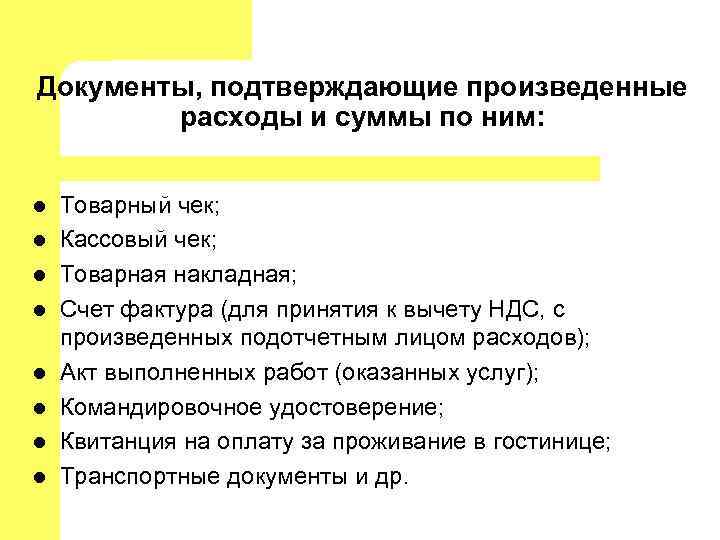 Документы, подтверждающие произведенные расходы и суммы по ним:

- Товарный чек;
- Кассовый чек;
- Товарная накладная;
- Счет фактура (для принятия к вычету НДС, с произведенных подотчетным лицом расходов);
- Акт выполненных работ (оказанных услуг);
- Командировочное удостоверение;
- Квитанция на оплату за проживание в гостинице;
- Транспортные документы и др.